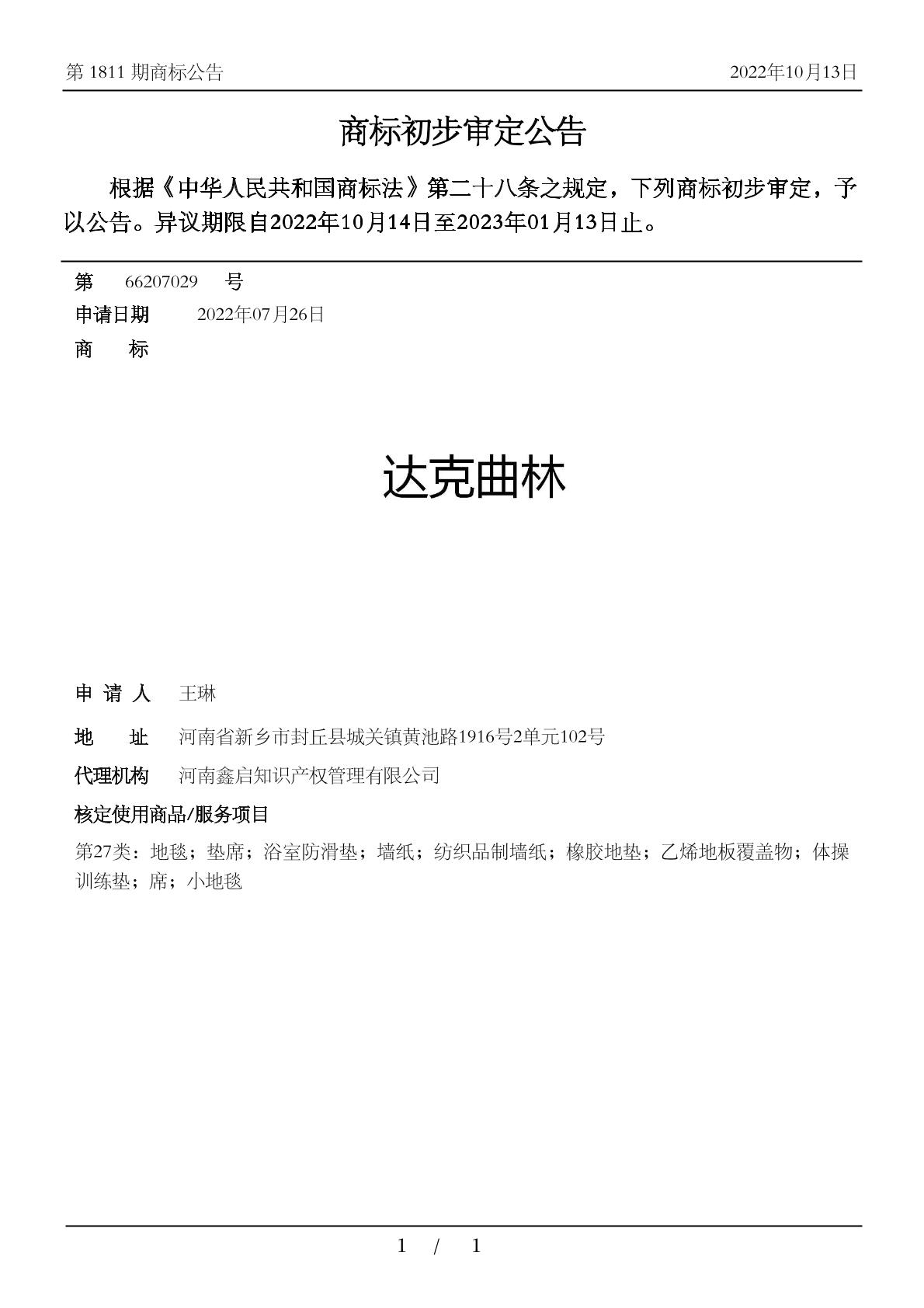 第 1811 期商标公告

2022年10月13日

商标初步审定公告

根据《中华人民共和国商标法》第二十八条之规定，下列商标初步审定，予以公告。异议期限自2022年10月14日至2023年01月13日止。

第 66207029 号

申请日期 2022年07月26日

商 标

达克曲林

申 请 人 王琳

地 址 河南省新乡市封丘县城关镇黄池路1916号2单元102号

代理机构 河南鑫启知识产权管理有限公司

核定使用商品/服务项目

第27类：地毯；垫席；浴室防滑垫；墙纸；纺织品制墙纸；橡胶地垫；乙烯地板覆盖物；体操训练垫；席；小地毯

1 / 1